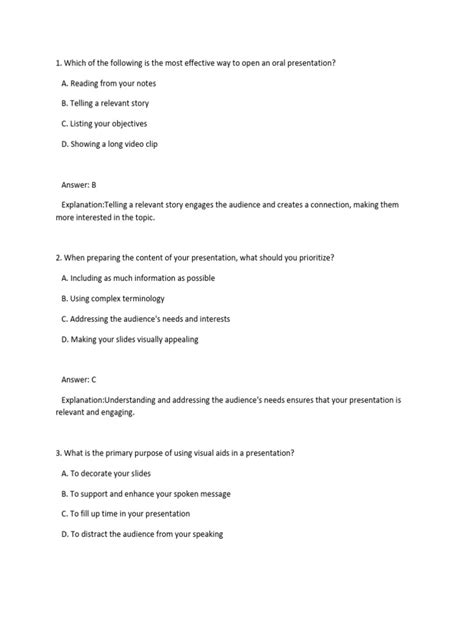 1. Which of the following is the most effective way to open an oral presentation?

A. Reading from your notes

B. Telling a relevant story

C. Listing your objectives

D. Showing a long video clip

Answer: B

Explanation:Telling a relevant story engages the audience and creates a connection, making them more interested in the topic.

2. When preparing the content of your presentation, what should you prioritize?

A. Including as much information as possible

B. Using complex terminology

C. Addressing the audience's needs and interests

D. Making your slides visually appealing

Answer: C

Explanation:Understanding and addressing the audience's needs ensures that your presentation is relevant and engaging.

3. What is the primary purpose of using visual aids in a presentation?

A. To decorate your slides

B. To support and enhance your spoken message

C. To fill up time in your presentation

D. To distract the audience from your speaking